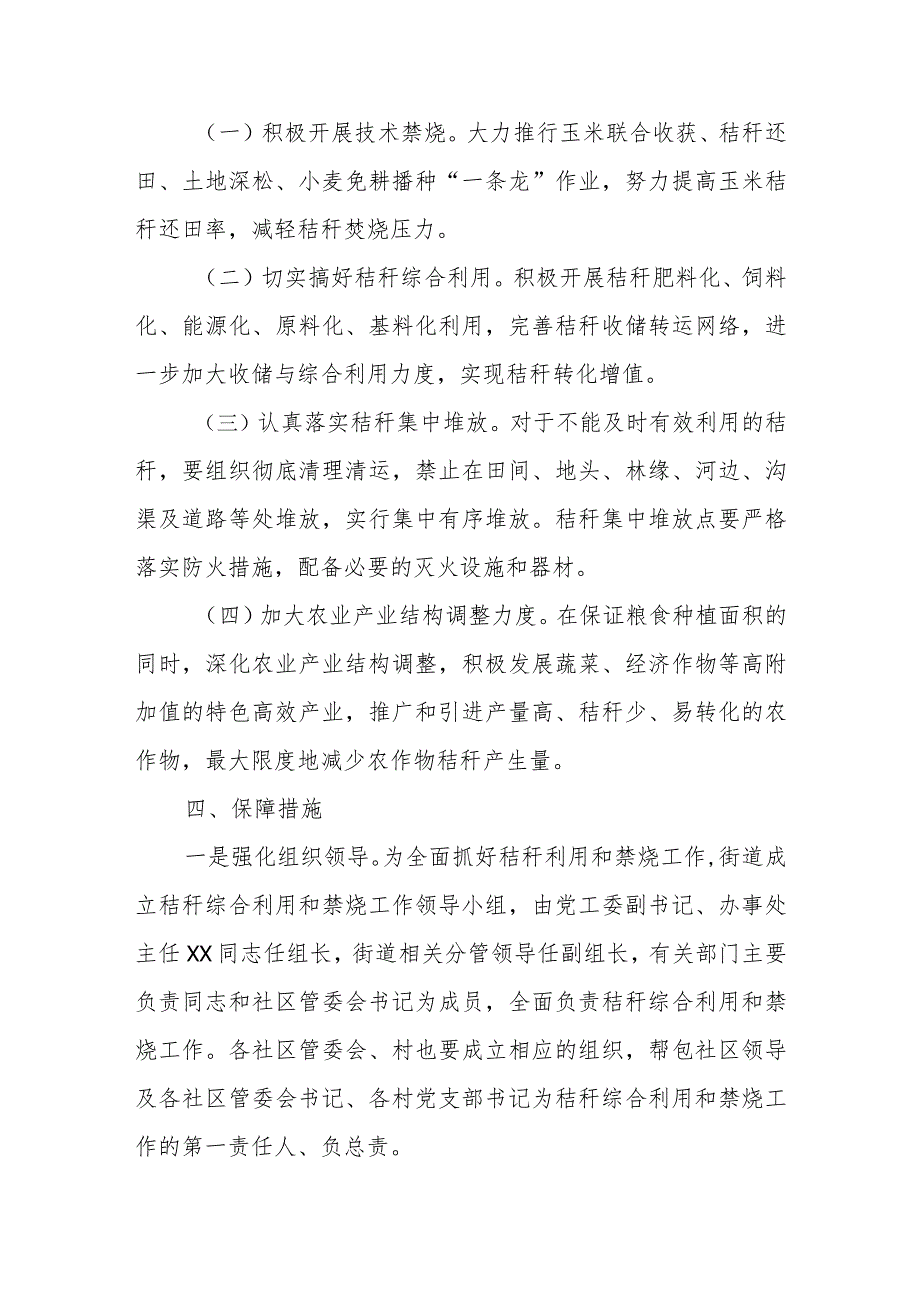 （一）积极开展技术禁烧。大力推行玉米联合收获、秸秆还田、土地深松、小麦免耕播种“一条龙”作业，努力提高玉米秸秆还田率，减轻秸秆焚烧压力。

（二）切实搞好秸秆综合利用。积极开展秸秆肥料化、饲料化、能源化、原料化、基料化利用，完善秸秆收储转运网络，进一步加大收储与综合利用力度，实现秸秆转化增值。

（三）认真落实秸秆集中堆放。对于不能及时有效利用的秸秆，要组织彻底清理清运，禁止在田间、地头、林缘、河边、沟渠及道路等处堆放，实行集中有序堆放。秸秆集中堆放点要严格落实防火措施，配备必要的灭火设施和器材。

（四）加大农业产业结构调整力度。在保证粮食种植面积的同时，深化农业产业结构调整，积极发展蔬菜、经济作物等高附加值的特色高效产业，推广和引进产量高、秸秆少、易转化的农作物，最大限度地减少农作物秸秆产生量。

四、保障措施

一是强化组织领导。为全面抓好秸秆利用和禁烧工作，街道成立秸秆综合利用和禁烧工作领导小组，由党工委副书记、办事处主任XX同志任组长，街道相关分管领导任副组长，有关部门主要负责同志和社区管委会书记为成员，全面负责秸秆综合利用和禁烧工作。各社区管委会、村也要成立相应的组织，帮包社区领导及各社区管委会书记、各村党支部书记为秸秆综合利用和禁烧工作的第一责任人、负总责。